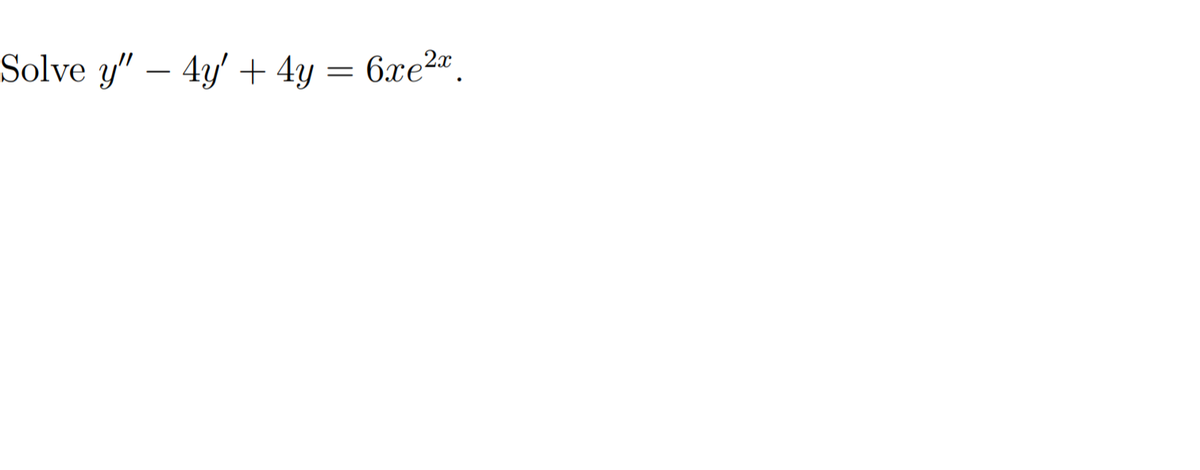 Solve $y'' - 4y' + 4y = 6xe^{2x}$.